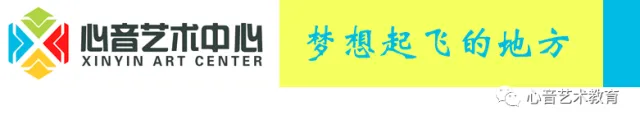 心音艺术中心
XINYIN ART CENTER

梦想起飞的地方

心音艺术教育